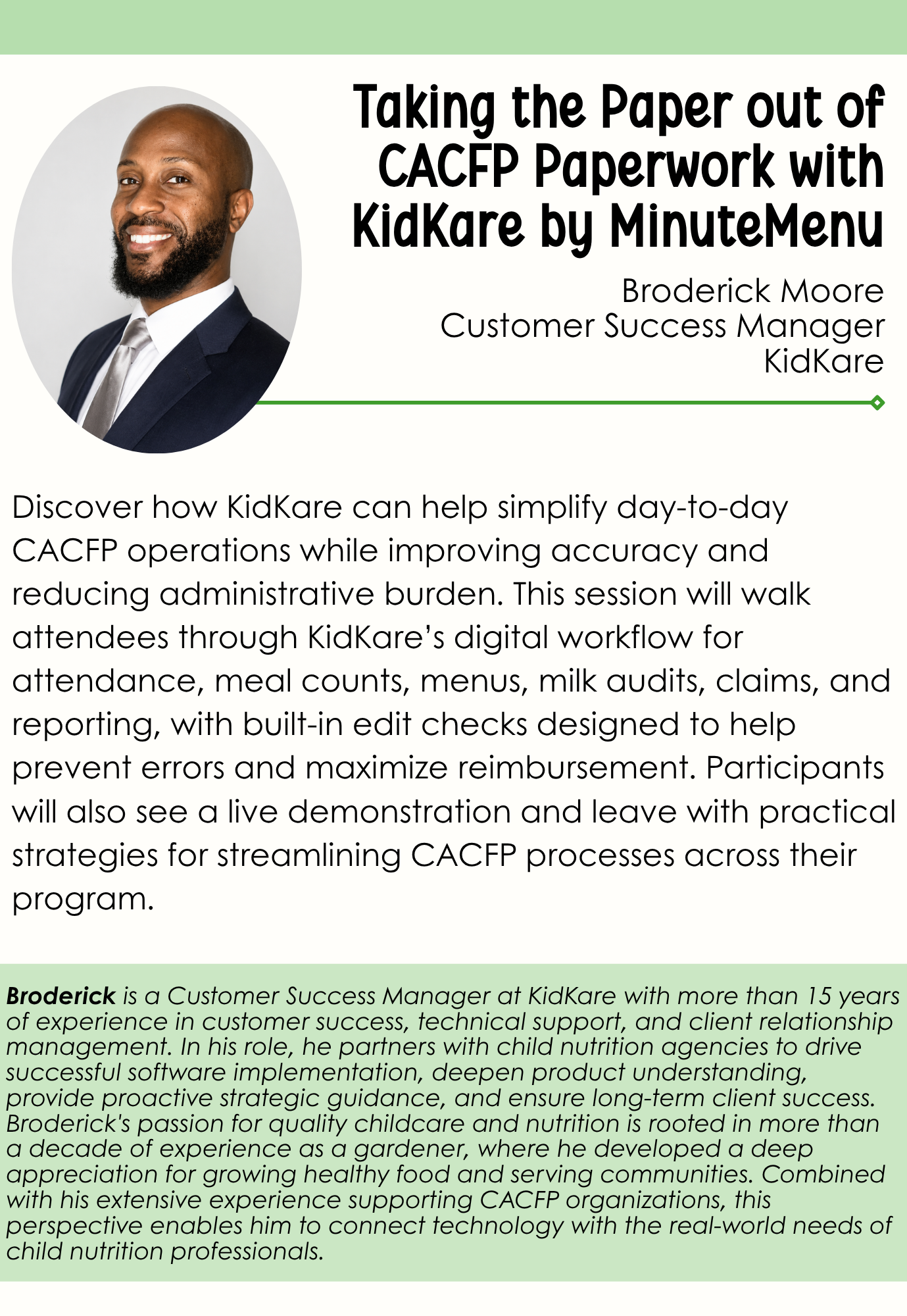 Taking the Paper out of CACFP Paperwork with KidKare by MinuteMenu

Broderick Moore
Customer Success Manager
KidKare

Discover how KidKare can help simplify day-to-day CACFP operations while improving accuracy and reducing administrative burden. This session will walk attendees through KidKare's digital workflow for attendance, meal counts, menus, milk audits, claims, and reporting, with built-in edit checks designed to help prevent errors and maximize reimbursement. Participants will also see a live demonstration and leave with practical strategies for streamlining CACFP processes across their program.

Broderick is a Customer Success Manager at KidKare with more than 15 years of experience in customer success, technical support, and client relationship management. In his role, he partners with child nutrition agencies to drive successful software implementation, deepen product understanding, provide proactive strategic guidance, and ensure long-term client success. Broderick's passion for quality childcare and nutrition is rooted in more than a decade of experience as a gardener, where he developed a deep appreciation for growing healthy food and serving communities. Combined with his extensive experience supporting CACFP organizations, this perspective enables him to connect technology with the real-world needs of child nutrition professionals.